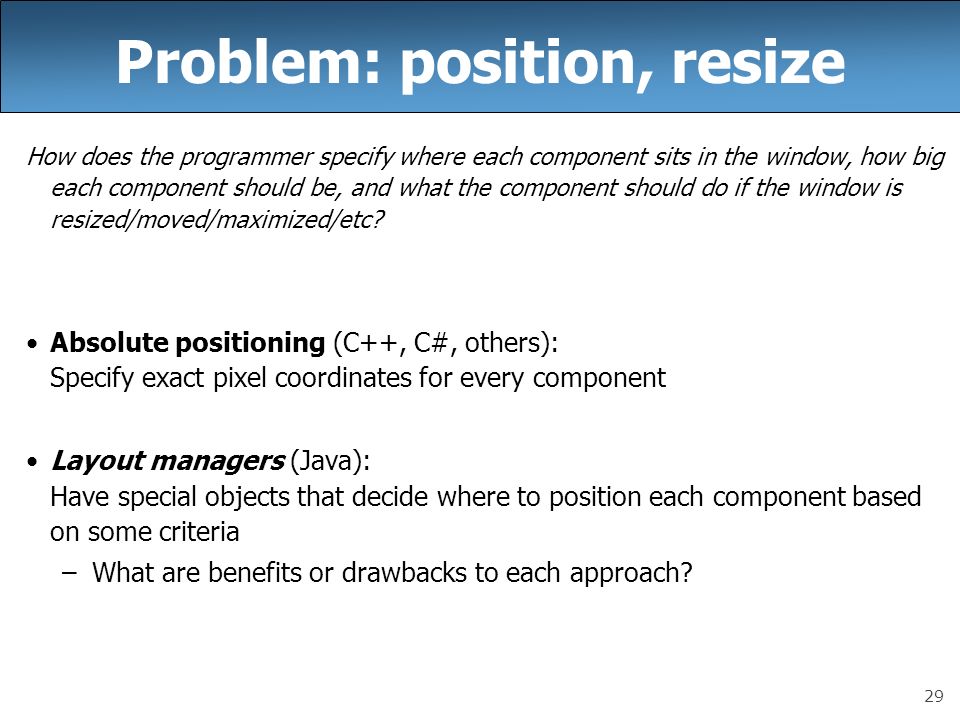 Problem: position, resize

How does the programmer specify where each component sits in the window, how big each component should be, and what the component should do if the window is resized/moved/maximized/etc?

• Absolute positioning (C++, C#, others):
Specify exact pixel coordinates for every component

• Layout managers (Java):
Have special objects that decide where to position each component based on some criteria
– What are benefits or drawbacks to each approach?

29